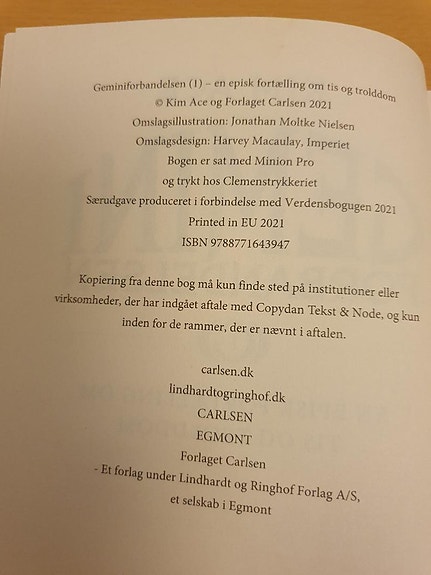 Geminiforbandelsen (1) – en episk fortælling om tis og trolddom
© Kim Ace og Forlaget Carlsen 2021
Omslagsillustration: Jonathan Moltke Nielsen
Omslagsdesign: Harvey Macaulay, Imperiet
Bogen er sat med Minion Pro
og trykt hos Clemenstrykkeriet
Særudgave produceret i forbindelse med Verdensbogugen 2021
Printed in EU 2021
ISBN 9788771643947

Kopiering fra denne bog må kun finde sted på institutioner eller virksomheder, der har indgået aftale med Copydan Tekst & Node, og kun inden for de rammer, der er nævnt i aftalen.

carlsen.dk
lindhardtogringhof.dk
CARLSEN
EGMONT
Forlaget Carlsen
- Et forlag under Lindhardt og Ringhof Forlag A/S,
et selskab i Egmont